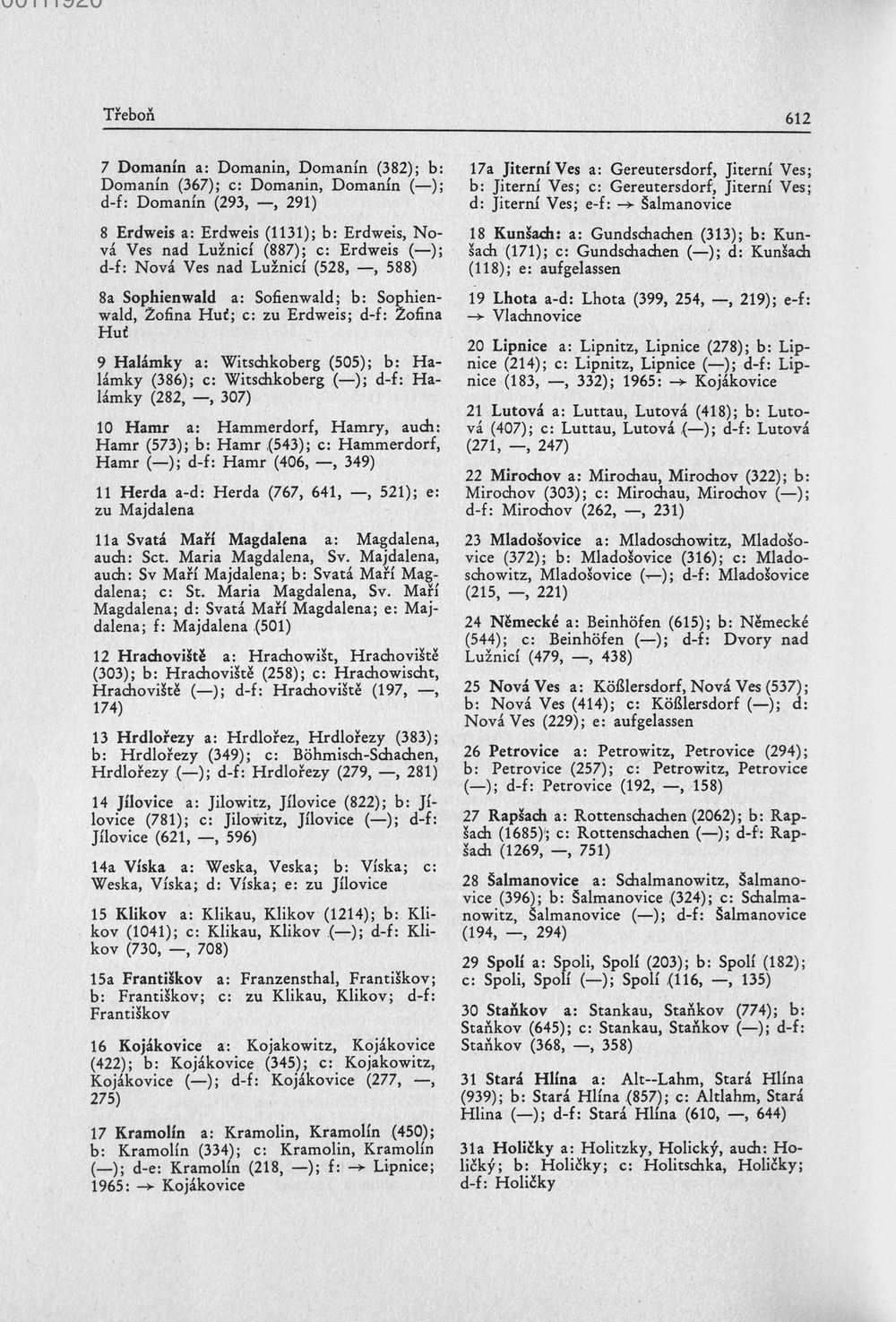 Třeboň

612

7 Domanín a: Domanin, Domanín (382); b: Domanín (367); c: Domanin, Domanín (—); d-f: Domanín (293, —, 291)

8 Erdweis a: Erdweis (1131); b: Erdweis, Nová Ves nad Lužnicí (887); c: Erdweis (—); d-f: Nová Ves nad Lužnicí (528, —, 588)

8a Sophienwald a: Sofienwald; b: Sophienwald, Žofina Huť; c: zu Erdweis; d-f: Žofina Huť

9 Halámky a: Witschkoberg (505); b: Halámky (386); c: Witschkoberg (—); d-f: Halámky (282, —, 307)

10 Hamr a: Hammerdorf, Hamry, auch: Hamr (573); b: Hamr (543); c: Hammerdorf, Hamr (—); d-f: Hamr (406, —, 349)

11 Herda a-d: Herda (767, 641, —, 521); e: zu Majdalena

11a Svatá Maří Magdalena a: Magdalena, auch: Sct. Maria Magdalena, Sv. Majdalena, auch: Sv Maří Majdalena; b: Svatá Maří Magdalena; c: St. Maria Magdalena, Sv. Maří Magdalena; d: Svatá Maří Magdalena; e: Majdalena; f: Majdalena (501)

12 Hrachoviště a: Hrachowišt, Hrachoviště (303); b: Hrachoviště (258); c: Hrachowischt, Hrachoviště (—); d-f: Hrachoviště (197, —, 174)

13 Hrdlořezy a: Hrdlořez, Hrdlořezy (383); b: Hrdlořezy (349); c: Böhmisch-Schachen, Hrdlořezy (—); d-f: Hrdlořezy (279, —, 281)

14 Jílovice a: Jilowitz, Jílovice (822); b: Jílovice (781); c: Jilowitz, Jílovice (—); d-f: Jílovice (621, —, 596)

14a Víska a: Weska, Veska; b: Víska; c: Weska, Víska; d: Víska; e: zu Jílovice

15 Klikov a: Klikau, Klikov (1214); b: Klikov (1041); c: Klikau, Klikov (—); d-f: Klikov (730, —, 708)

15a Františkov a: Franzensthal, Františkov; b: Františkov; c: zu Klikau, Klikov; d-f: Františkov

16 Kojákovice a: Kojakowitz, Kojákovice (422); b: Kojákovice (345); c: Kojakowitz, Kojákovice (—); d-f: Kojákovice (277, —, 275)

17 Kramolín a: Kramolin, Kramolín (450); b: Kramolín (334); c: Kramolin, Kramolín (—); d-e: Kramolín (218, —); f: → Lipnice; 1965: → Kojákovice

17a Jiterní Ves a: Gereutersdorf, Jiterní Ves; b: Jiterní Ves; c: Gereutersdorf, Jiterní Ves; d: Jiterní Ves; e-f: → Šalmanovice

18 Kunšach: a: Gundschachen (313); b: Kunšach (171); c: Gundschachen (—); d: Kunšach (118); e: aufgelassen

19 Lhota a-d: Lhota (399, 254, —, 219); e-f: → Vlachnovice

20 Lipnice a: Lipnitz, Lipnice (278); b: Lipnice (214); c: Lipnitz, Lipnice (—); d-f: Lipnice (183, —, 332); 1965: → Kojákovice

21 Lutová a: Luttau, Lutová (418); b: Lutová (407); c: Luttau, Lutová (—); d-f: Lutová (271, —, 247)

22 Mirochov a: Mirochau, Mirochov (322); b: Mirochov (303); c: Mirochau, Mirochov (—); d-f: Mirochov (262, —, 231)

23 Mladošovice a: Mladoschowitz, Mladošovice (372); b: Mladošovice (316); c: Mladoschowitz, Mladošovice (—); d-f: Mladošovice (215, —, 221)

24 Německé a: Beinhöfen (615); b: Německé (544); c: Beinhöfen (—); d-f: Dvory nad Lužnicí (479, —, 438)

25 Nová Ves a: Kößlersdorf, Nová Ves (537); b: Nová Ves (414); c: Kößlersdorf (—); d: Nová Ves (229); e: aufgelassen

26 Petrovice a: Petrowitz, Petrovice (294); b: Petrovice (257); c: Petrowitz, Petrovice (—); d-f: Petrovice (192, —, 158)

27 Rapšach a: Rottenschachen (2062); b: Rapšach (1685); c: Rottenschachen (—); d-f: Rapšach (1269, —, 751)

28 Šalmanovice a: Schalmanowitz, Šalmanovice (396); b: Šalmanovice (324); c: Schalmanowitz, Šalmanovice (—); d-f: Šalmanovice (194, —, 294)

29 Spolí a: Spoli, Spolí (203); b: Spolí (182); c: Spoli, Spolí (—); Spolí (116, —, 135)

30 Staňkov a: Stankau, Staňkov (774); b: Staňkov (645); c: Stankau, Staňkov (—); d-f: Staňkov (368, —, 358)

31 Stará Hlína a: Alt--Lahm, Stará Hlína (939); b: Stará Hlína (857); c: Altlahm, Stará Hlina (—); d-f: Stará Hlína (610, —, 644)

31a Holičky a: Holitzky, Holický, auch: Holičký; b: Holičky; c: Holitschka, Holičky; d-f: Holičky